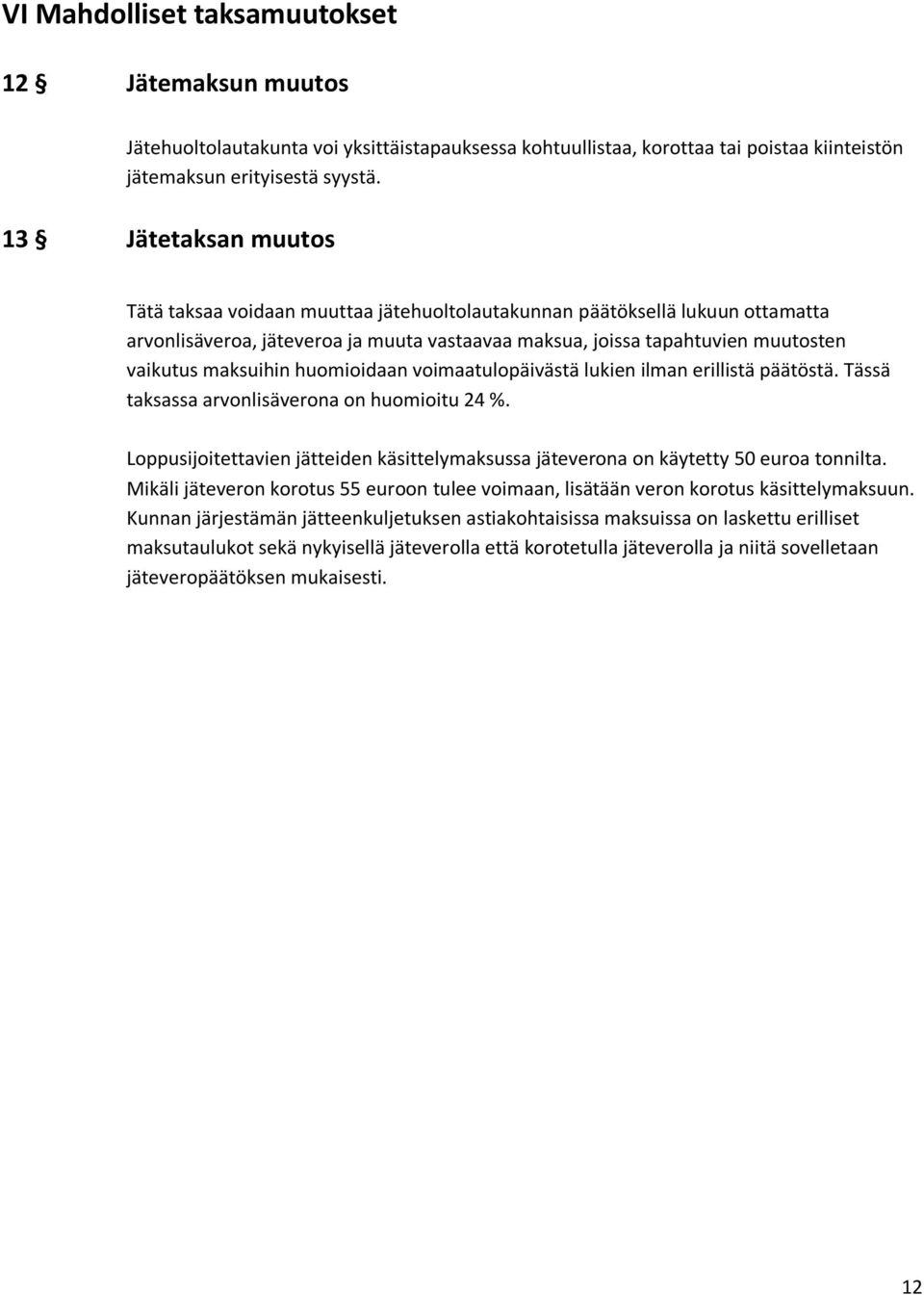 VI Mahdolliset taksamuutokset

12 § Jätemaksun muutos

Jätehuoltolautakunta voi yksittäistapauksessa kohtuullistaa, korottaa tai poistaa kiinteistön jätemaksun erityisestä syystä.

13 § Jätetaksan muutos

Tätä taksaa voidaan muuttaa jätehuoltolautakunnan päätöksellä lukuun ottamatta arvonlisäveroa, jäteveroa ja muuta vastaavaa maksua, joissa tapahtuvien muutosten vaikutus maksuihin huomioidaan voimaatulopäivästä lukien ilman erillistä päätöstä. Tässä taksassa arvonlisäverona on huomioitu 24 %.

Loppusijoitettavien jätteiden käsittelymaksussa jäteverona on käytetty 50 euroa tonnilta. Mikäli jäteveron korotus 55 euroon tulee voimaan, lisätään veron korotus käsittelymaksuun. Kunnan järjestämän jätteenkuljetuksen astiakohtaisissa maksuissa on laskettu erilliset maksutaulukot sekä nykyisellä jäteverolla että korotetulla jäteverolla ja niitä sovelletaan jäteveropäätöksen mukaisesti.

12